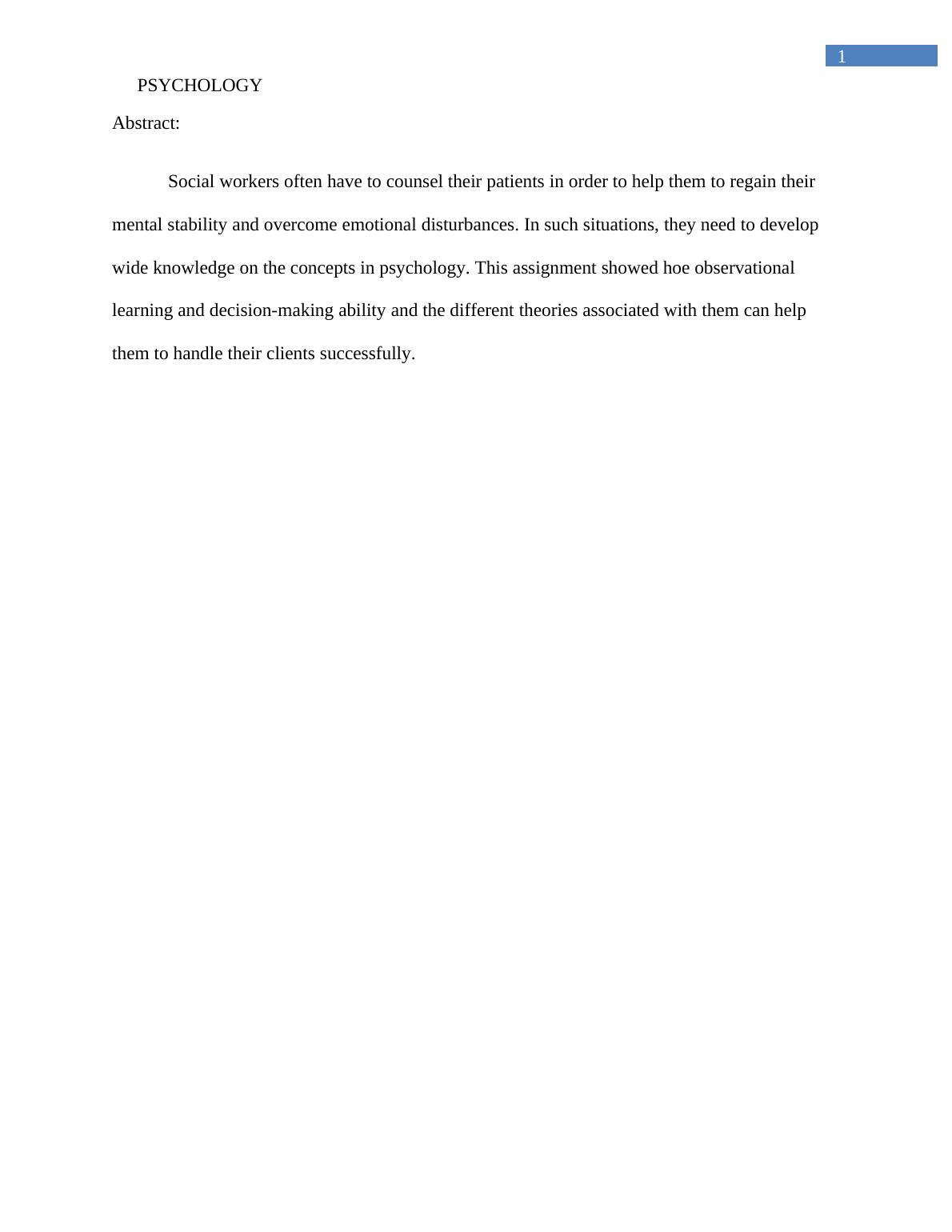 1

PSYCHOLOGY

Abstract:

Social workers often have to counsel their patients in order to help them to regain their mental stability and overcome emotional disturbances. In such situations, they need to develop wide knowledge on the concepts in psychology. This assignment showed hoe observational learning and decision-making ability and the different theories associated with them can help them to handle their clients successfully.